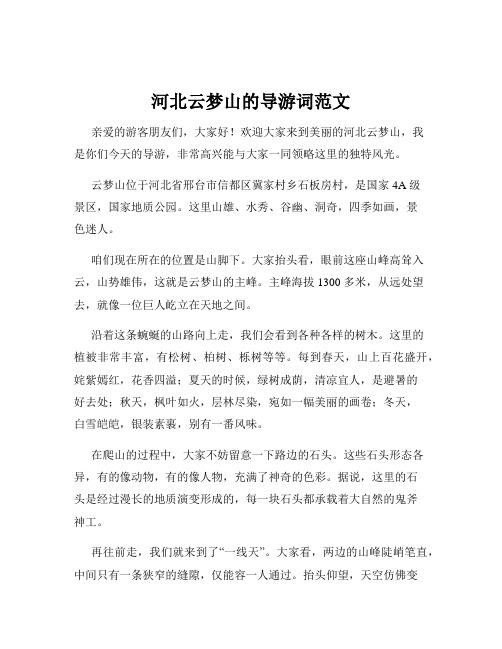 河北云梦山的导游词范文

亲爱的游客朋友们，大家好！欢迎大家来到美丽的河北云梦山，我是你们今天的导游，非常高兴能与大家一同领略这里的独特风光。

云梦山位于河北省邢台市信都区冀家村乡石板房村，是国家 4A 级景区，国家地质公园。这里山雄、水秀、谷幽、洞奇，四季如画，景色迷人。

咱们现在所在的位置是山脚下。大家抬头看，眼前这座山峰高耸入云，山势雄伟，这就是云梦山的主峰。主峰海拔 1300 多米，从远处望去，就像一位巨人屹立在天地之间。

沿着这条蜿蜒的山路向上走，我们会看到各种各样的树木。这里的植被非常丰富，有松树、柏树、栎树等等。每到春天，山上百花盛开，姹紫嫣红，花香四溢；夏天的时候，绿树成荫，清凉宜人，是避暑的好去处；秋天，枫叶如火，层林尽染，宛如一幅美丽的画卷；冬天，白雪皑皑，银装素裹，别有一番风味。

在爬山的过程中，大家不妨留意一下路边的石头。这些石头形态各异，有的像动物，有的像人物，充满了神奇的色彩。据说，这里的石头是经过漫长的地质演变形成的，每一块石头都承载着大自然的鬼斧神工。

再往前走，我们就来到了“一线天”。大家看，两边的山峰陡峭笔直，中间只有一条狭窄的缝隙，仅能容一人通过。抬头仰望，天空仿佛变